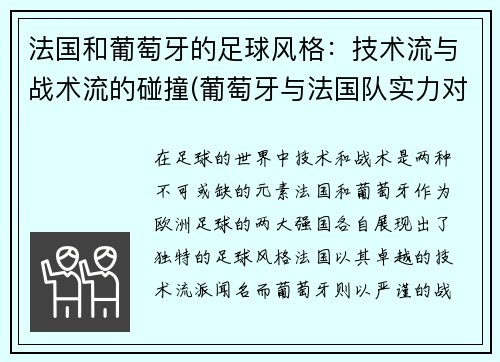 法国和葡萄牙的足球风格：技术流与战术流的碰撞(葡萄牙与法国队实力对

在足球的世界中技术和战术是两种不可或缺的元素法国和葡萄牙作为欧洲足球的两大强国各自展现出了独特的足球风格法国以其卓越的技术流派闻名而葡萄牙则以严谨的战